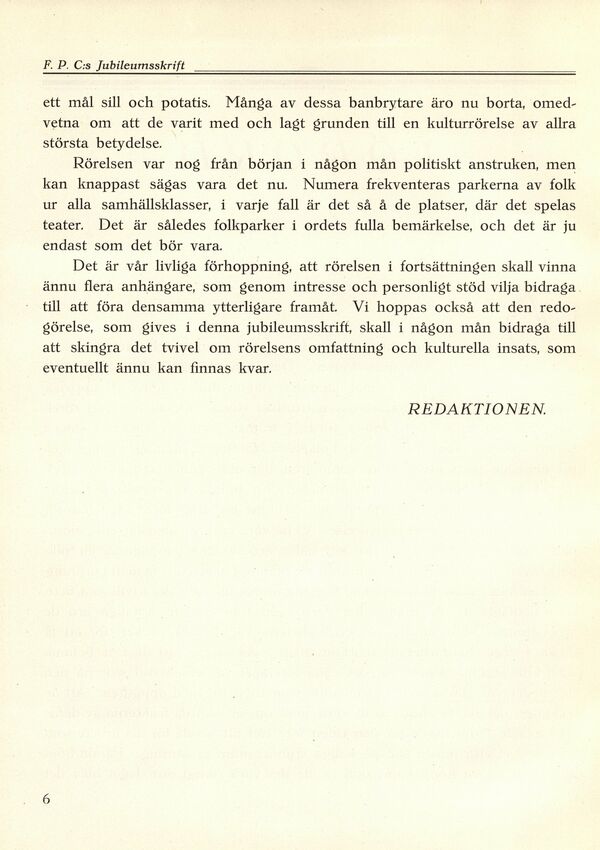 F. P. C:s Jubileumsskrift

ett mål sill och potatis. Många av dessa banbrytare äro nu borta, omedvetna om att de varit med och lagt grunden till en kulturrörelse av allra största betydelse.

Rörelsen var nog från början i någon mån politiskt anstruken, men kan knappast sägas vara det nu. Numera frekventeras parkerna av folk ur alla samhällsklasser, i varje fall är det så å de platser, där det spelas teater. Det är således folkparker i ordets fulla bemärkelse, och det är ju endast som det bör vara.

Det är vår livliga förhoppning, att rörelsen i fortsättningen skall vinna ännu flera anhängare, som genom intresse och personligt stöd vilja bidraga till att föra densamma ytterligare framåt. Vi hoppas också att den redogörelse, som gives i denna jubileumsskrift, skall i någon mån bidraga till att skingra det tvivel om rörelsens omfattning och kulturella insats, som eventuellt ännu kan finnas kvar.

REDAKTIONEN.

6